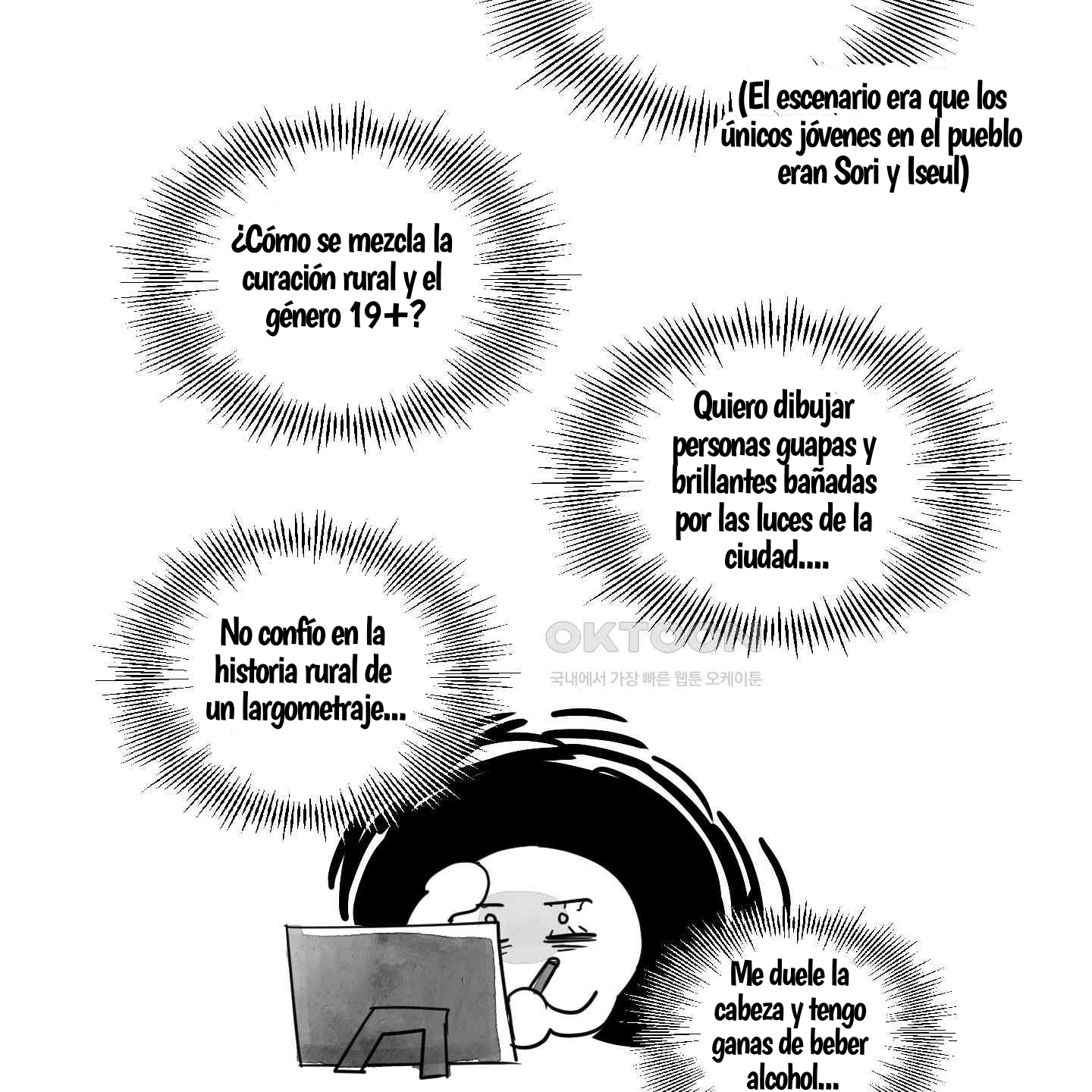 (El escenario era que los únicos jóvenes en el pueblo eran Sori y Iseul)

¿Cómo se mezcla la curación rural y el género 19+?

Quiero dibujar personas guapas y brillantes bañadas por las luces de la ciudad....

No confío en la historia rural de un largometraje...

Me duele la cabeza y tengo ganas de beber alcohol...

OKTOON
국내에서 가장 빠른 웹툰 오케이툰